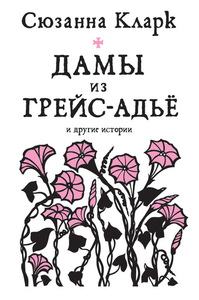 Сюзанна Кларк

ДАМЫ
ИЗ
ГРЕЙС-АДЬЁ

и другие истории